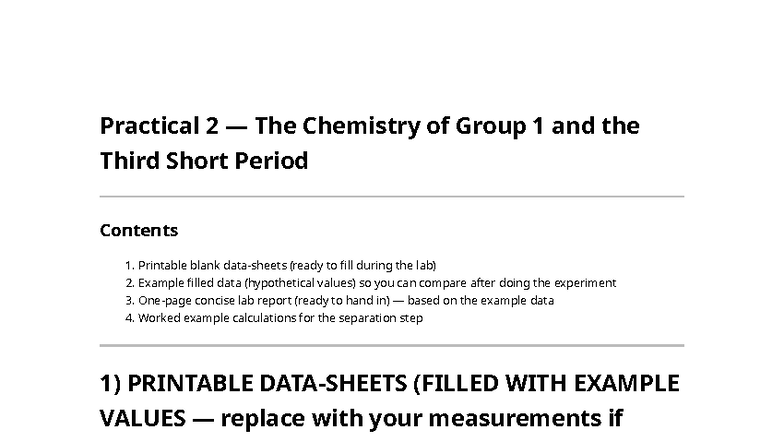 Practical 2 — The Chemistry of Group 1 and the Third Short Period

Contents

1. Printable blank data-sheets (ready to fill during the lab)
2. Example filled data (hypothetical values) so you can compare after doing the experiment
3. One-page concise lab report (ready to hand in) — based on the example data
4. Worked example calculations for the separation step

1) PRINTABLE DATA-SHEETS (FILLED WITH EXAMPLE VALUES — replace with your measurements if